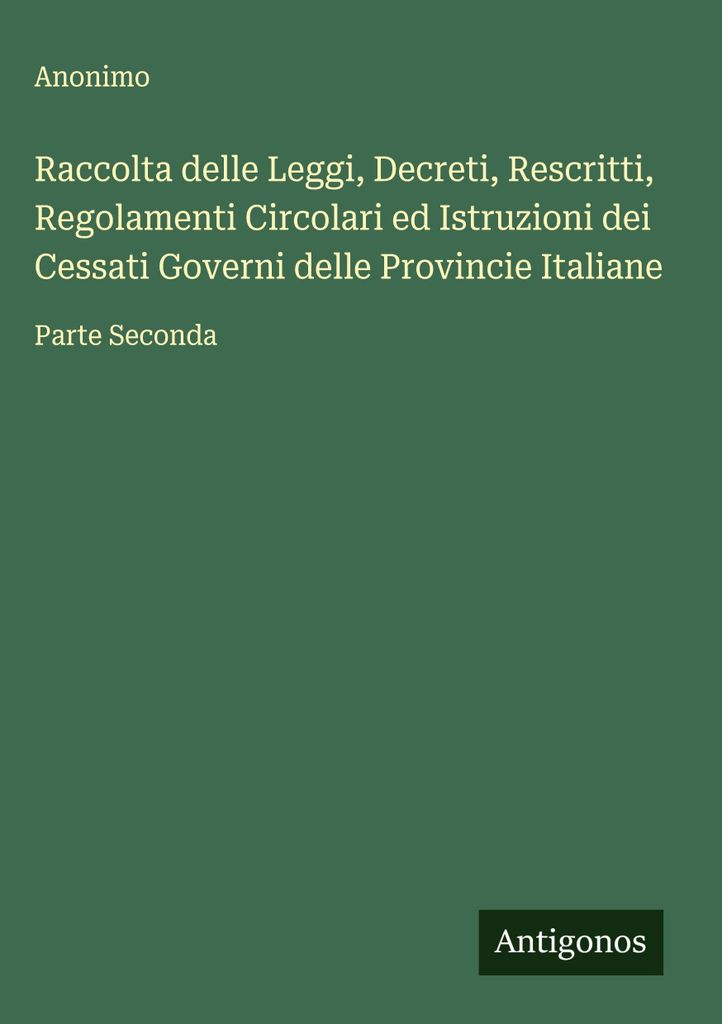 Anonimo

Raccolta delle Leggi, Decreti, Rescritti, Regolamenti Circolari ed Istruzioni dei Cessati Governi delle Provincie Italiane

Parte Seconda

Antigonos